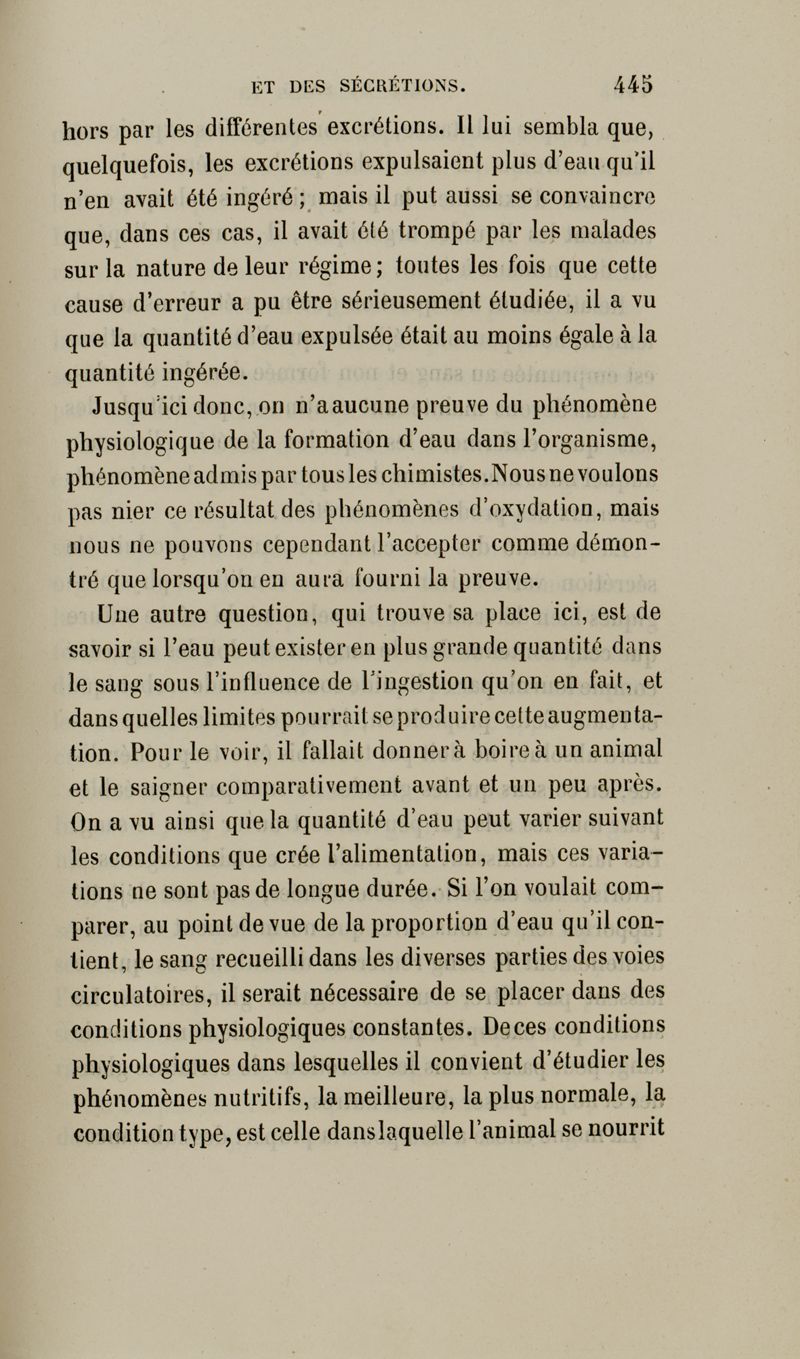 ET DES SÉCRÉTIONS. 445

hors par les différentes excrétions. Il lui sembla que, quelquefois, les excrétions expulsaient plus d'eau qu'il n'en avait été ingéré ; mais il put aussi se convaincre que, dans ces cas, il avait été trompé par les malades sur la nature de leur régime ; toutes les fois que cette cause d'erreur a pu être sérieusement étudiée, il a vu que la quantité d'eau expulsée était au moins égale à la quantité ingérée.

Jusqu'ici donc, on n'a aucune preuve du phénomène physiologique de la formation d'eau dans l'organisme, phénomène admis par tous les chimistes. Nous ne voulons pas nier ce résultat des phénomènes d'oxydation, mais nous ne pouvons cependant l'accepter comme démontré que lorsqu'on en aura fourni la preuve.

Une autre question, qui trouve sa place ici, est de savoir si l'eau peut exister en plus grande quantité dans le sang sous l'influence de l'ingestion qu'on en fait, et dans quelles limites pourrait se produire cette augmentation. Pour le voir, il fallait donner à boire à un animal et le saigner comparativement avant et un peu après. On a vu ainsi que la quantité d'eau peut varier suivant les conditions que crée l'alimentation, mais ces variations ne sont pas de longue durée. Si l'on voulait comparer, au point de vue de la proportion d'eau qu'il contient, le sang recueilli dans les diverses parties des voies circulatoires, il serait nécessaire de se placer dans des conditions physiologiques constantes. De ces conditions physiologiques dans lesquelles il convient d'étudier les phénomènes nutritifs, la meilleure, la plus normale, la condition type, est celle dans laquelle l'animal se nourrit